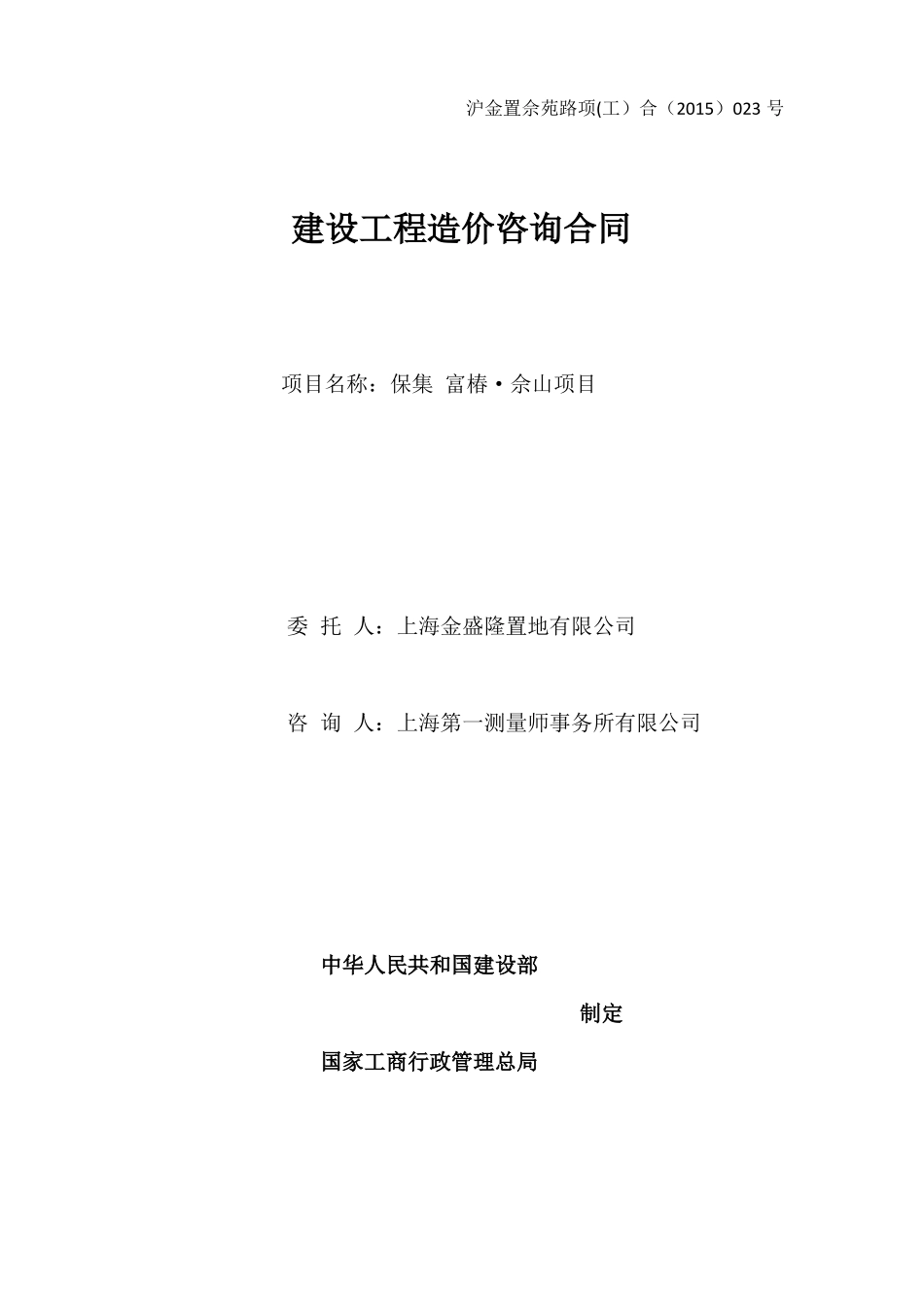 沪金置佘苑路项(工）合（2015）023 号

建设工程造价咨询合同

项目名称：保集 富椿·佘山项目

委 托 人：上海金盛隆置地有限公司

咨 询 人：上海第一测量师事务所有限公司

中华人民共和国建设部

制定

国家工商行政管理总局